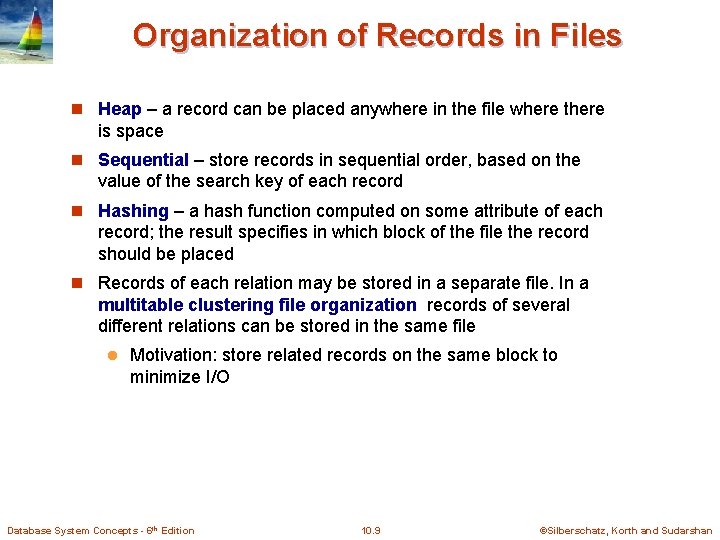 Organization of Records in Files

Heap – a record can be placed anywhere in the file where there is space

Sequential – store records in sequential order, based on the value of the search key of each record

Hashing – a hash function computed on some attribute of each record; the result specifies in which block of the file the record should be placed

Records of each relation may be stored in a separate file. In a multitable clustering file organization records of several different relations can be stored in the same file

Motivation: store related records on the same block to minimize I/O

Database System Concepts - 6th Edition 10.9 ©Silberschatz, Korth and Sudarshan